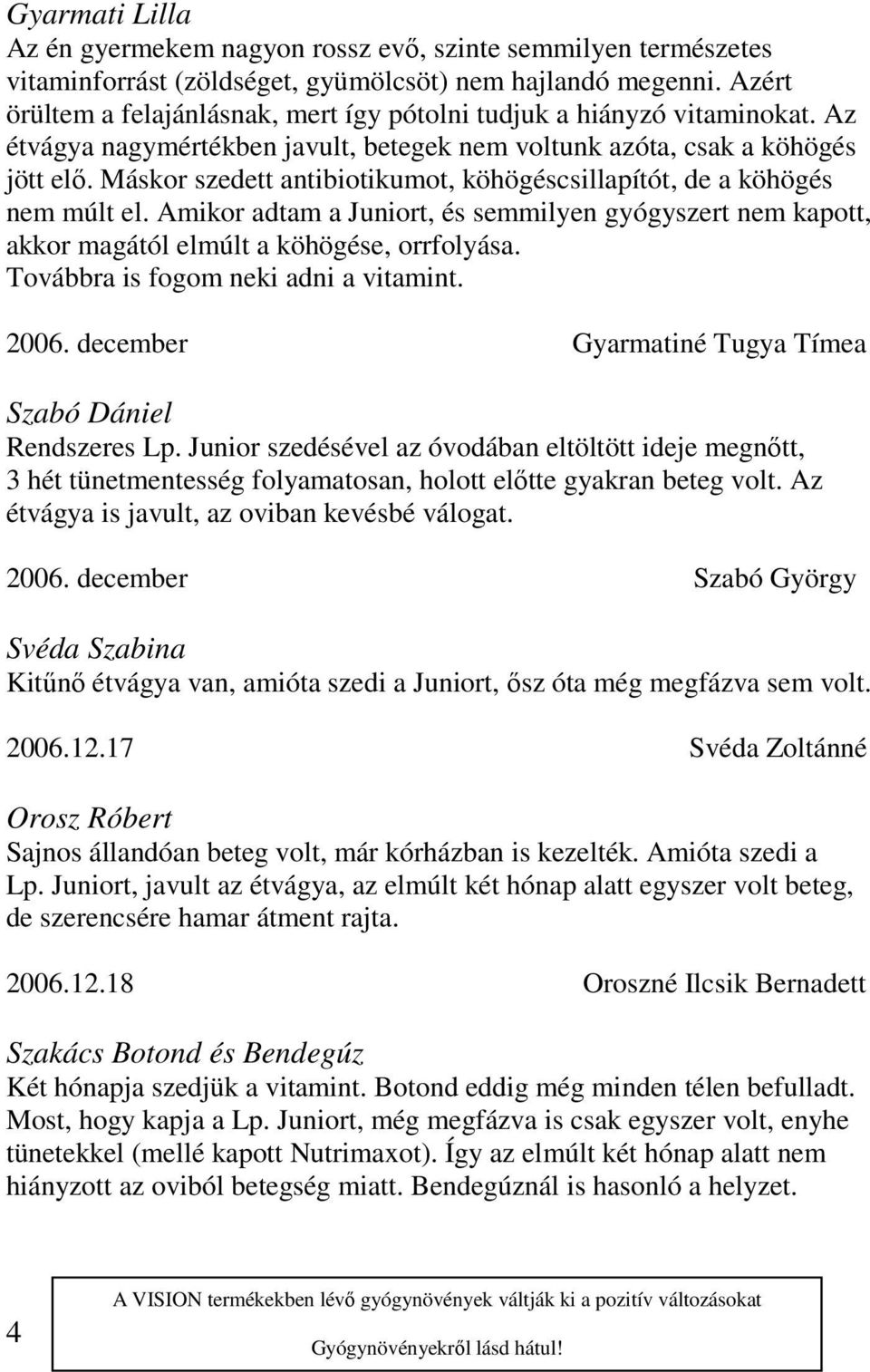 Gyarmati Lilla
Az én gyermekem nagyon rossz evő, szinte semmilyen természetes vitaminforrást (zöldséget, gyümölcsöt) nem hajlandó megenni. Azért örültem a felajánlásnak, mert így pótolni tudjuk a hiányzó vitaminokat. Az étvágya nagymértékben javult, betegek nem voltunk azóta, csak a köhögés jött elő. Máskor szedett antibiotikumot, köhögéscsillapítót, de a köhögés nem múlt el. Amikor adtam a Juniort, és semmilyen gyógyszert nem kapott, akkor magától elmúlt a köhögése, orrfolyása.
Továbbra is fogom neki adni a vitamint.

2006. december Gyarmatiné Tugya Tímea

Szabó Dániel
Rendszeres Lp. Junior szedésével az óvodában eltöltött ideje megnőtt, 3 hét tünetmentesség folyamatosan, holott előtte gyakran beteg volt. Az étvágya is javult, az oviban kevésbé válogat.

2006. december Szabó György

Svéda Szabina
Kitűnő étvágya van, amióta szedi a Juniort, ősz óta még megfázva sem volt.

2006.12.17 Svéda Zoltánné

Orosz Róbert
Sajnos állandóan beteg volt, már kórházban is kezelték. Amióta szedi a Lp. Juniort, javult az étvágya, az elmúlt két hónap alatt egyszer volt beteg, de szerencsére hamar átment rajta.

2006.12.18 Oroszné Ilcsik Bernadett

Szakács Botond és Bendegúz
Két hónapja szedjük a vitamint. Botond eddig még minden télen befulladt. Most, hogy kapja a Lp. Juniort, még megfázva is csak egyszer volt, enyhe tünetekkel (mellé kapott Nutrimaxot). Így az elmúlt két hónap alatt nem hiányzott az oviból betegség miatt. Bendegúznál is hasonló a helyzet.

4

A VISION termékekben lévő gyógynövények váltják ki a pozitív változásokat
Gyógynövényekről lásd hátul!